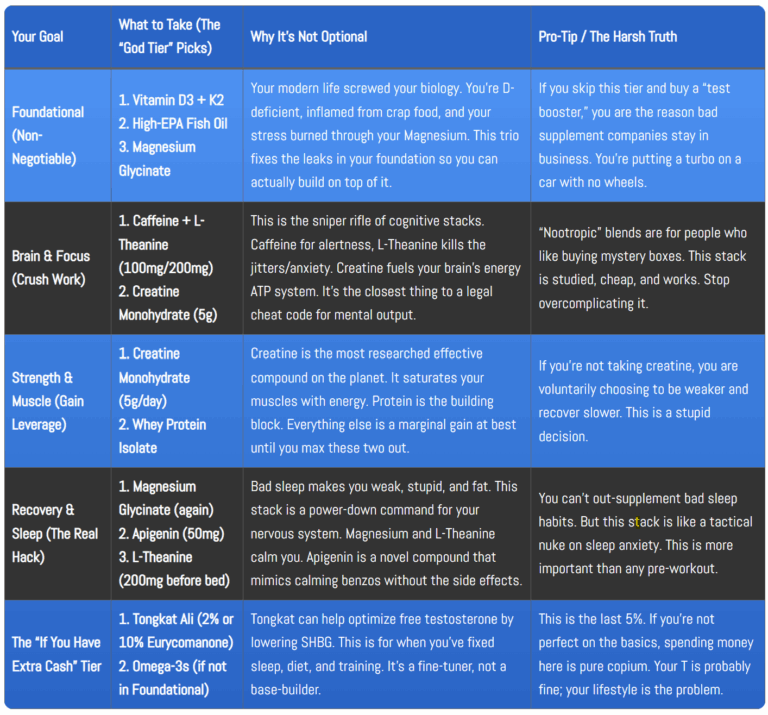 | Your Goal | What to Take (The "God Tier" Picks) | Why It's Not Optional | Pro-Tip / The Harsh Truth |
|---|---|---|---|
| Foundational (Non-Negotiable) | 1. Vitamin D3 + K2 2. High-EPA Fish Oil 3. Magnesium Glycinate | Your modern life screwed your biology. You're D-deficient, inflamed from crap food, and your stress burned through your Magnesium. This trio fixes the leaks in your foundation so you can actually build on top of it. | If you skip this tier and buy a "test booster," you are the reason bad supplement companies stay in business. You're putting a turbo on a car with no wheels. |
| Brain & Focus (Crush Work) | 1. Caffeine + L-Theanine (100mg/200mg) 2. Creatine Monohydrate (5g) | This is the sniper rifle of cognitive stacks. Caffeine for alertness, L-Theanine kills the jitters/anxiety. Creatine fuels your brain's energy ATP system. It's the closest thing to a legal cheat code for mental output. | "Nootropic" blends are for people who like buying mystery boxes. This stack is studied, cheap, and works. Stop overcomplicating it. |
| Strength & Muscle (Gain Leverage) | 1. Creatine Monohydrate (5g/day) 2. Whey Protein Isolate | Creatine is the most researched effective compound on the planet. It saturates your muscles with energy. Protein is the building block. Everything else is a marginal gain at best until you max these two out. | If you're not taking creatine, you are voluntarily choosing to be weaker and recover slower. This is a stupid decision. |
| Recovery & Sleep (The Real Hack) | 1. Magnesium Glycinate (again) 2. Apigenin (50mg) 3. L-Theanine (200mg before bed) | Bad sleep makes you weak, stupid, and fat. This stack is a power-down command for your nervous system. Magnesium and L-Theanine calm you. Apigenin is a novel compound that mimics calming benzos without the side effects. | You can't out-supplement bad sleep habits. But this stack is like a tactical nuke on sleep anxiety. This is more important than any pre-workout. |
| The "If You Have Extra Cash" Tier | 1. Tongkat Ali (2% or 10% Eurycomanone) 2. Omega-3s (if not in Foundational) | Tongkat can help optimize free testosterone by lowering SHBG. This is for when you've fixed sleep, diet, and training. It's a fine-tuner, not a base-builder. | This is the last 5%. If you're not perfect on the basics, spending money here is pure copium. Your T is probably fine; your lifestyle is the problem. |